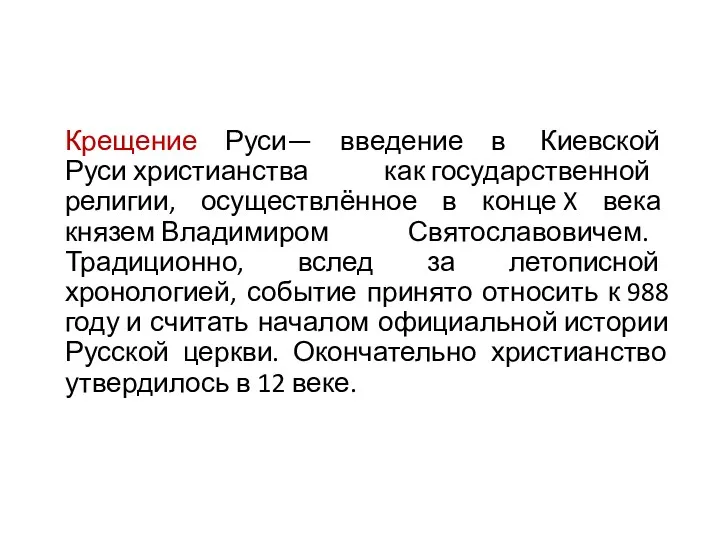 Крещение Руси— введение в Киевской Руси христианства как государственной религии, осуществлённое в конце X века князем Владимиром Святославовичем. Традиционно, вслед за летописной хронологией, событие принято относить к 988 году и считать началом официальной истории Русской церкви. Окончательно христианство утвердилось в 12 веке.